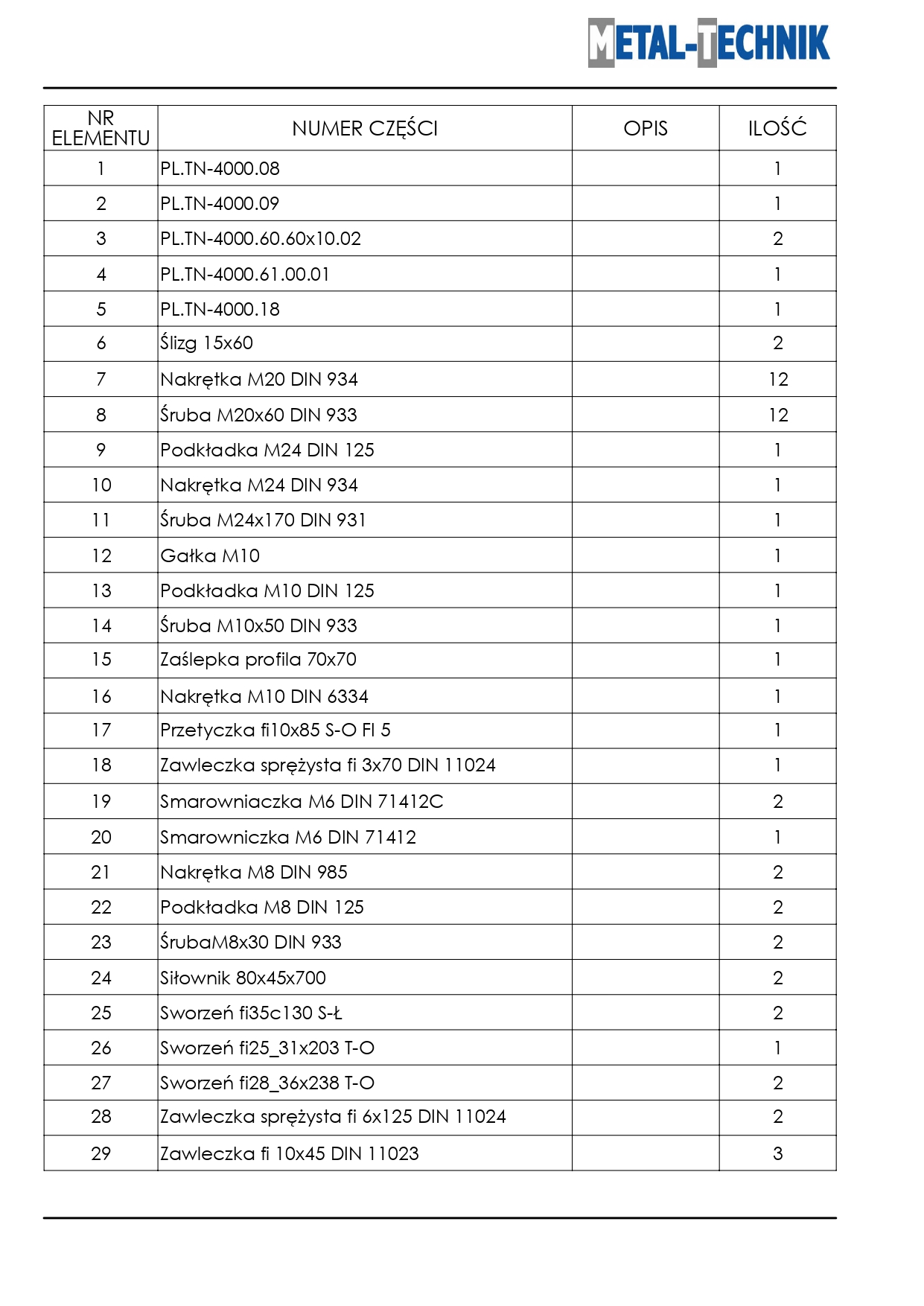 METAL-TECHNIK

| NR ELEMENTU | NUMER CZĘŚCI | OPIS | ILOŚĆ |
|---|---|---|---|
| 1 | PL.TN-4000.08 | | 1 |
| 2 | PL.TN-4000.09 | | 1 |
| 3 | PL.TN-4000.60.60x10.02 | | 2 |
| 4 | PL.TN-4000.61.00.01 | | 1 |
| 5 | PL.TN-4000.18 | | 1 |
| 6 | Ślizg 15x60 | | 2 |
| 7 | Nakrętka M20 DIN 934 | | 12 |
| 8 | Śruba M20x60 DIN 933 | | 12 |
| 9 | Podkładka M24 DIN 125 | | 1 |
| 10 | Nakrętka M24 DIN 934 | | 1 |
| 11 | Śruba M24x170 DIN 931 | | 1 |
| 12 | Gałka M10 | | 1 |
| 13 | Podkładka M10 DIN 125 | | 1 |
| 14 | Śruba M10x50 DIN 933 | | 1 |
| 15 | Zaślepka profila 70x70 | | 1 |
| 16 | Nakrętka M10 DIN 6334 | | 1 |
| 17 | Przetyczka fi10x85 S-O FI 5 | | 1 |
| 18 | Zawleczka sprężysta fi 3x70 DIN 11024 | | 1 |
| 19 | Smarowniaczka M6 DIN 71412C | | 2 |
| 20 | Smarowniczka M6 DIN 71412 | | 1 |
| 21 | Nakrętka M8 DIN 985 | | 2 |
| 22 | Podkładka M8 DIN 125 | | 2 |
| 23 | ŚrubaM8x30 DIN 933 | | 2 |
| 24 | Siłownik 80x45x700 | | 2 |
| 25 | Sworzeń fi35c130 S-Ł | | 2 |
| 26 | Sworzeń fi25_31x203 T-O | | 1 |
| 27 | Sworzeń fi28_36x238 T-O | | 2 |
| 28 | Zawleczka sprężysta fi 6x125 DIN 11024 | | 2 |
| 29 | Zawleczka fi 10x45 DIN 11023 | | 3 |